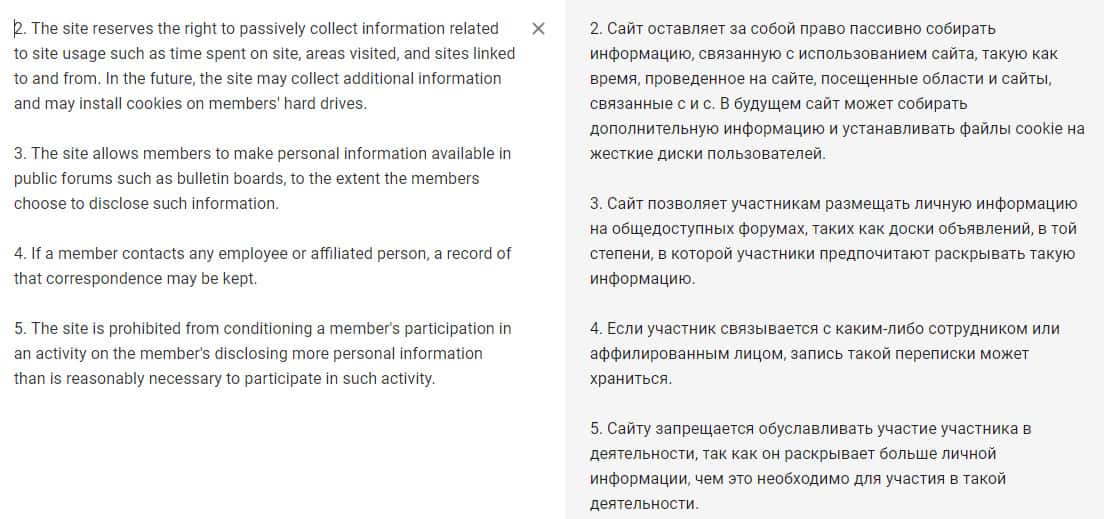 2. The site reserves the right to passively collect information related to site usage such as time spent on site, areas visited, and sites linked to and from. In the future, the site may collect additional information and may install cookies on members' hard drives.

3. The site allows members to make personal information available in public forums such as bulletin boards, to the extent the members choose to disclose such information.

4. If a member contacts any employee or affiliated person, a record of that correspondence may be kept.

5. The site is prohibited from conditioning a member's participation in an activity on the member's disclosing more personal information than is reasonably necessary to participate in such activity.

×

2. Сайт оставляет за собой право пассивно собирать информацию, связанную с использованием сайта, такую как время, проведенное на сайте, посещенные области и сайты, связанные с и с. В будущем сайт может собирать дополнительную информацию и устанавливать файлы cookie на жесткие диски пользователей.

3. Сайт позволяет участникам размещать личную информацию на общедоступных форумах, таких как доски объявлений, в той степени, в которой участники предпочитают раскрывать такую информацию.

4. Если участник связывается с каким-либо сотрудником или аффилированным лицом, запись такой переписки может храниться.

5. Сайту запрещается обуславливать участие участника в деятельности, так как он раскрывает больше личной информации, чем это необходимо для участия в такой деятельности.